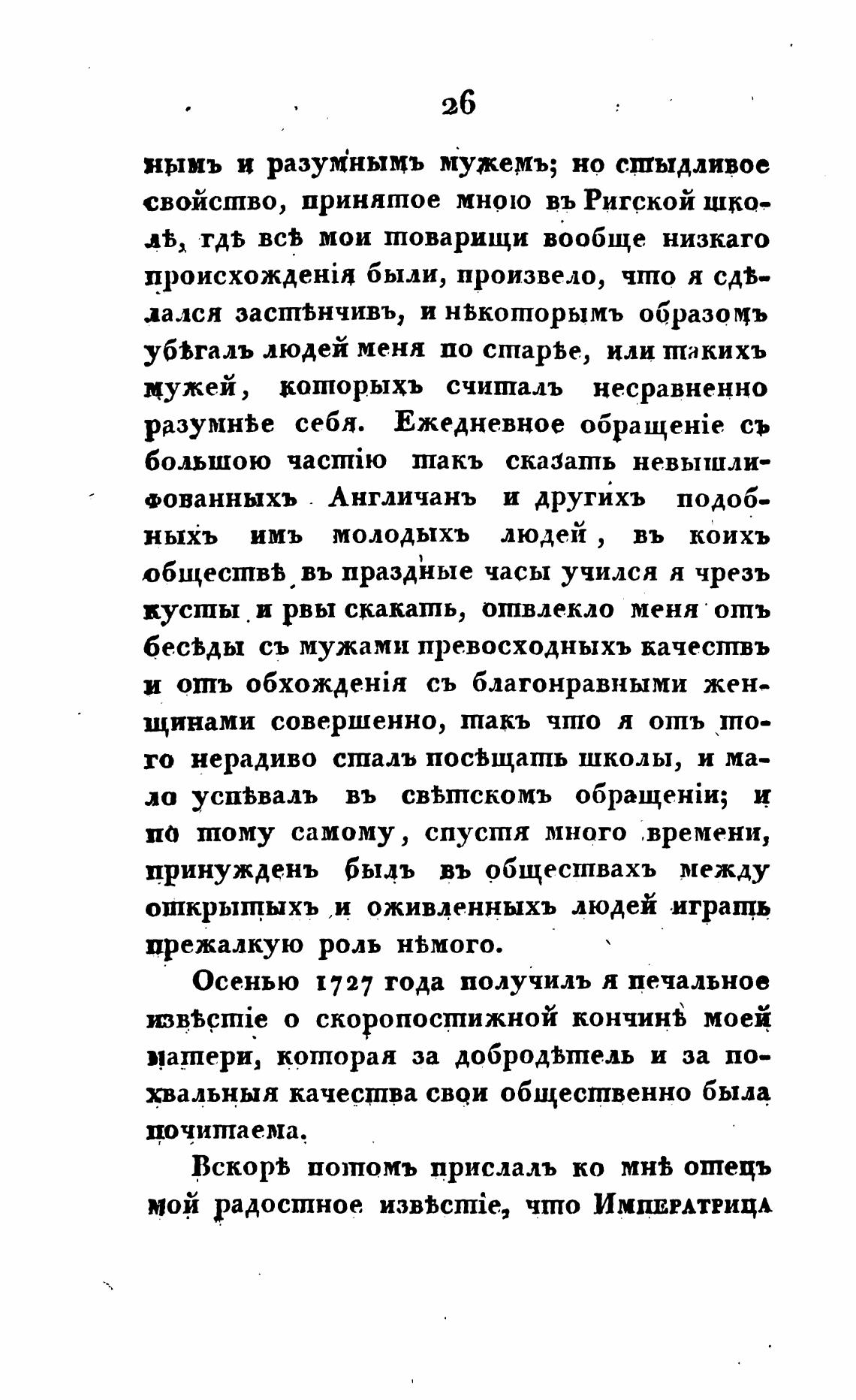 26

нымъ и разумнымъ мужемъ; но стыдливое свойство, принятое мною въ Ригской школѣ, гдѣ всѣ мои товарищи вообще низкаго происхожденія были, произвело, что я сдѣлался застѣнчивъ, и нѣкоторымъ образомъ убѣгалъ людей меня по старѣе, или такихъ мужей, которыхъ считалъ несравненно разумнѣе себя. Ежедневное обращеніе съ большою частію такъ сказать невышлифованныхъ Англичанъ и другихъ подобныхъ имъ молодыхъ людей, въ коихъ обществѣ въ праздные часы учился я чрезъ кусты и рвы скакать, отвлекло меня отъ бесѣды съ мужами превосходныхъ качествъ и отъ обхожденія съ благонравными женщинами совершенно, такъ что я отъ того нерадиво сталъ посѣщать школы, и мало успѣвалъ въ свѣтскомъ обращеніи; и по тому самому, спустя много времени, принужденъ былъ въ обществахъ между открытыхъ и оживленныхъ людей играть прежалкую роль нѣмого.

Осенью 1727 года получилъ я печальное извѣстіе о скоропостижной кончинѣ моей матери, которая за добродѣтель и за похвальныя качества свои общественно была почитаема.

Вскорѣ потомъ прислалъ ко мнѣ отецъ мой радостное извѣстіе, что Императрица